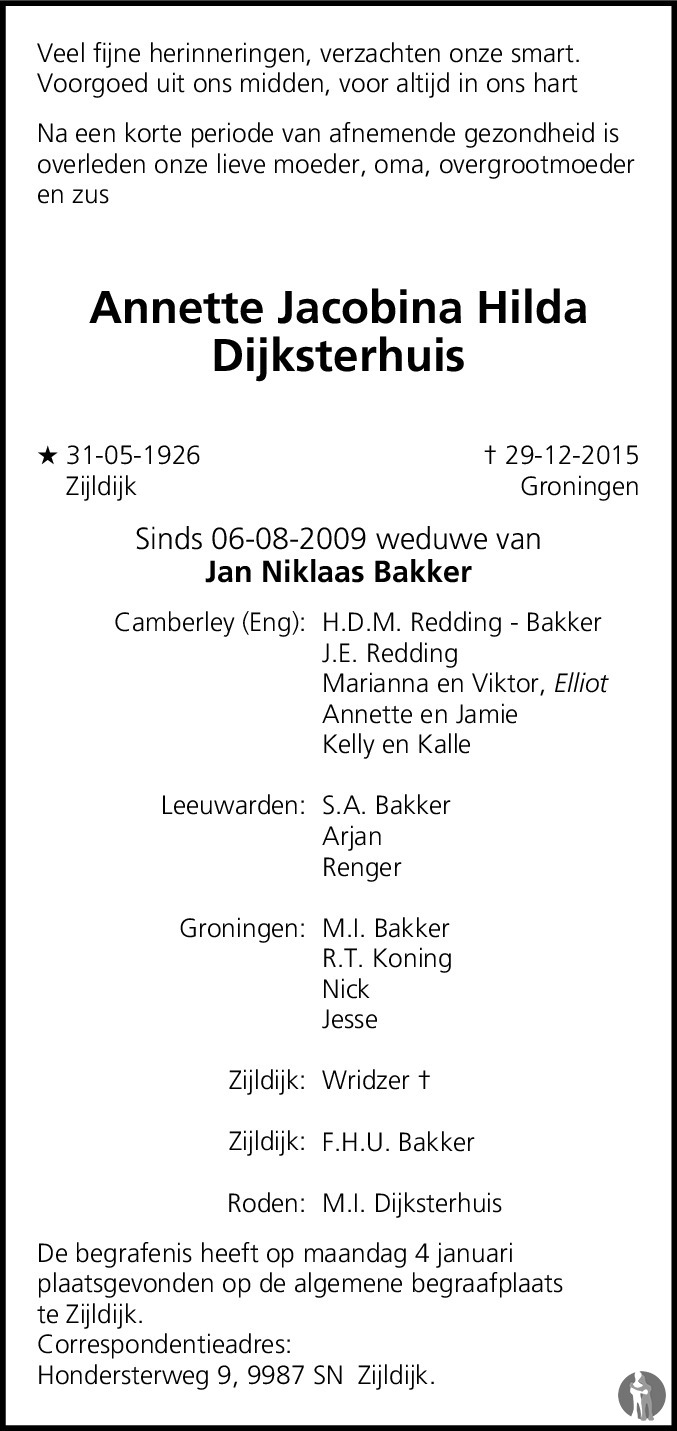 Veel fijne herinneringen, verzachten onze smart. Voorgoed uit ons midden, voor altijd in ons hart

Na een korte periode van afnemende gezondheid is overleden onze lieve moeder, oma, overgrootmoeder en zus

Annette Jacobina Hilda Dijksterhuis

★ 31-05-1926
Zijldijk

† 29-12-2015
Groningen

Sinds 06-08-2009 weduwe van
Jan Niklaas Bakker

Camberley (Eng): H.D.M. Redding - Bakker
J.E. Redding
Marianna en Viktor, Elliot
Annette en Jamie
Kelly en Kalle

Leeuwarden: S.A. Bakker
Arjan
Renger

Groningen: M.I. Bakker
R.T. Koning
Nick
Jesse

Zijldijk: Wridzer †

Zijldijk: F.H.U. Bakker

Roden: M.I. Dijksterhuis

De begrafenis heeft op maandag 4 januari plaatsgevonden op de algemene begraafplaats te Zijldijk.
Correspondentieadres:
Hondersterweg 9, 9987 SN Zijldijk.